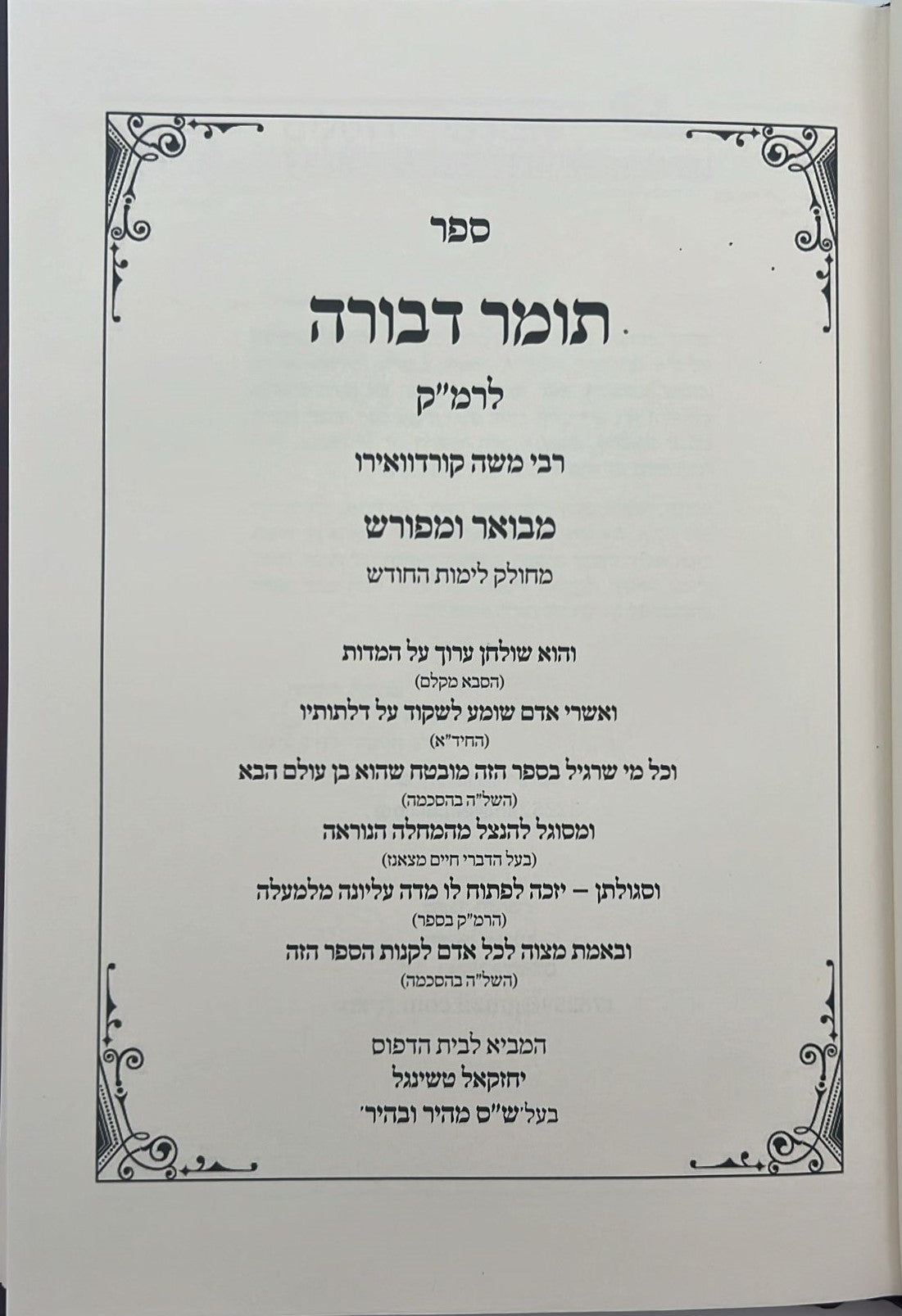 ספר

תומר דבורה

לרמ"ק

רבי משה קורדוואירו

מבואר ומפורש

מחולק לימות החודש

והוא שולחן ערוך על המדות

(הסבא מקלם)

ואשרי אדם שומע לשקוד על דלתותיו

(החיד"א)

וכל מי שרגיל בספר הזה מובטח שהוא בן עולם הבא

(השל"ה בהסכמה)

ומסוגל להנצל מהמחלה הנוראה

(בעל הדברי חיים מצאנז)

וסגולתן – יזכה לפתוח לו מדה עליונה מלמעלה

(הרמ"ק בספר)

ובאמת מצוה לכל אדם לקנות הספר הזה

(השל"ה בהסכמה)

המביא לבית הדפוס

יחזקאל טשינגל

בעל'ש"ס מהיר ובהיר'